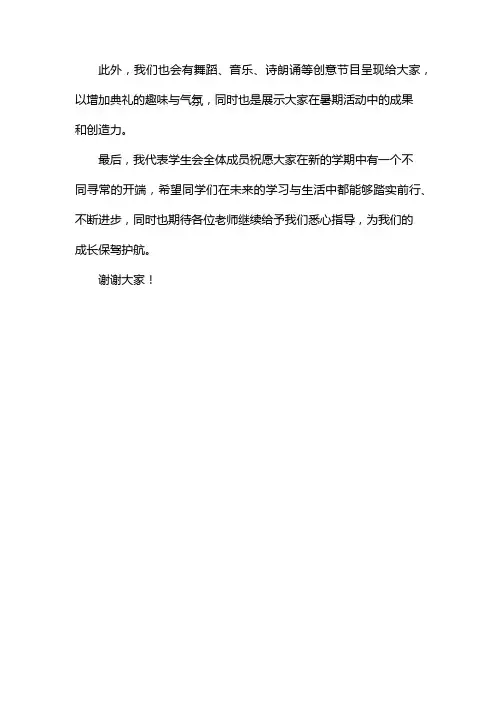 此外，我们也会有舞蹈、音乐、诗朗诵等创意节目呈现给大家，以增加典礼的趣味与气氛，同时也是展示大家在暑期活动中的成果和创造力。

最后，我代表学生会全体成员祝愿大家在新的学期中有一个不同寻常的开端，希望同学们在未来的学习与生活中都能够踏实前行、不断进步，同时也期待各位老师继续给予我们悉心指导，为我们的成长保驾护航。

谢谢大家！